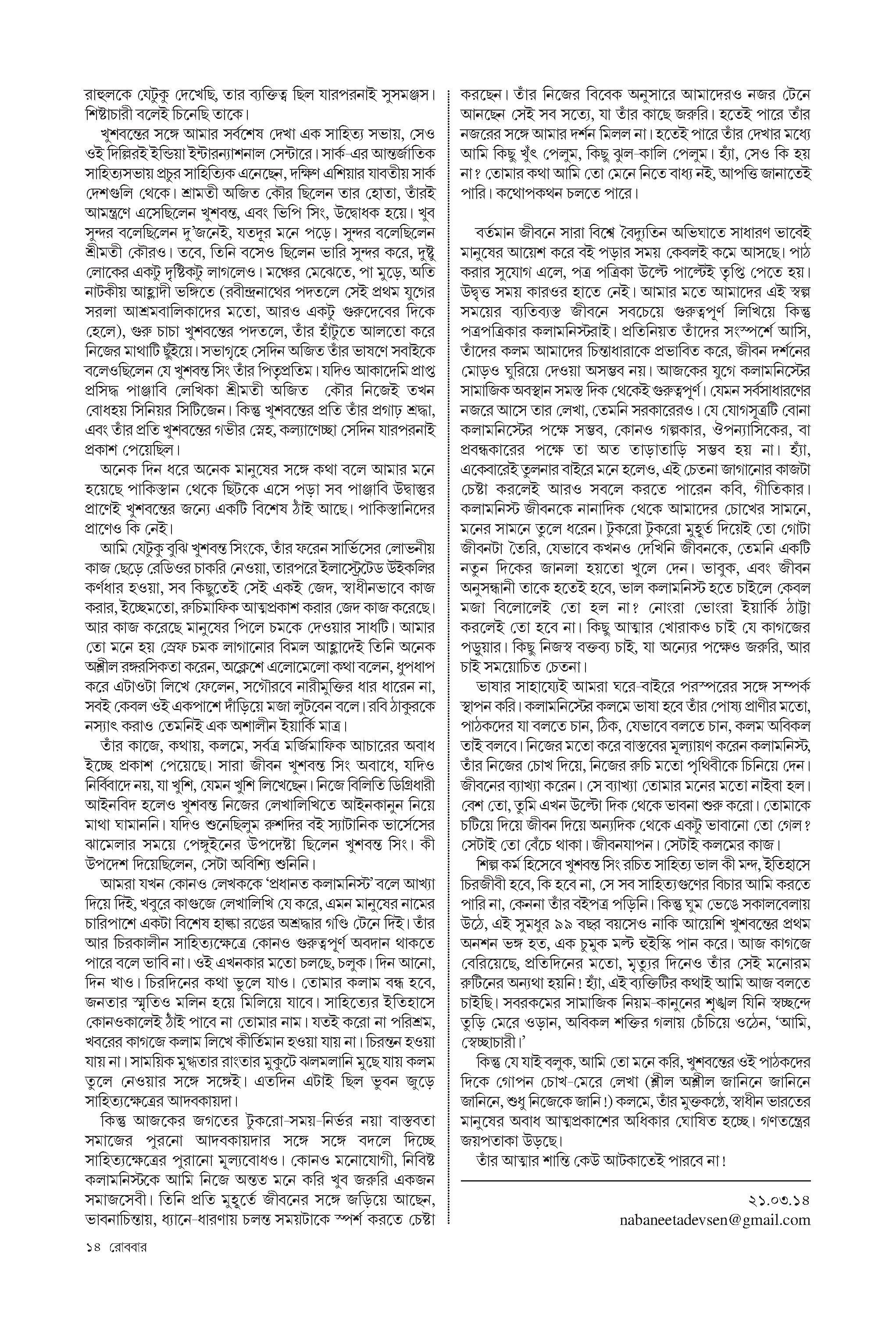 রাহুলকে যেটুকু দেখেছি, তার ব্যক্তিত্ব ছিল যারপরনাই সুসমঞ্জস। শিষ্টাচারী বলেই চিনেছি তাকে।

খুশবন্তের সঙ্গে আমার সর্বশেষ দেখা এক সাহিত্য সভায়, সেও ওই দিল্লিরই ইন্ডিয়া ইন্টারন্যাশনাল সেন্টারে। সার্ক-এর আন্তর্জাতিক সাহিত্যসভায় প্রচুর সাহিত্যিক এনেছেন, দক্ষিণ এশিয়ার যাবতীয় সার্ক দেশগুলি থেকে। শ্রীমতী অজিত কৌর ছিলেন তার হোতা, তাঁরই আমন্ত্রণে এসেছিলেন খুশবন্ত, এবং ভিপি সিং, উদ্বোধক হয়ে। খুব সুন্দর বলেছিলেন দু'জনেই, যতদূর মনে পড়ে। সুন্দর বলেছিলেন শ্রীমতী কৌরও। তবে, তিনি বসেও ছিলেন ভারি সুন্দর করে, দুষ্টু লোকের একটু দৃষ্টিকটু লাগলেও। মঞ্চের মেঝেতে, পা মুড়ে, অতি নাটকীয় আহ্লাদী ভঙ্গিতে (রবীন্দ্রনাথের পদতলে সেই প্রথম যুগের সরলা আশ্রমবালিকাদের মতো, আরও একটু গুরুদেবের দিকে হেলে), গুরু চাচা খুশবন্তের পদতলে, তাঁর হাঁটুতে আলতো করে নিজের মাথাটি ছুঁইয়ে। সভাগৃহে সেদিন অজিত তাঁর ভাষণে সবাইকে বলেওছিলেন যে খুশবন্ত সিং তাঁর পিতৃপ্রতিম। যদিও আকাদেমি প্রাপ্ত প্রসিদ্ধ পাঞ্জাবি লেখিকা শ্রীমতী অজিত কৌর নিজেই তখন বোধহয় সিনিয়র সিটিজেন। কিন্তু খুশবন্তের প্রতি তাঁর প্রগাঢ় শ্রদ্ধা, এবং তাঁর প্রতি খুশবন্তের গভীর স্নেহ, কল্যাণেচ্ছা সেদিন যারপরনাই প্রকাশ পেয়েছিল।

অনেক দিন ধরে অনেক মানুষের সঙ্গে কথা বলে আমার মনে হয়েছে পাকিস্তান থেকে ছিটকে এসে পড়া সব পাঞ্জাবি উদ্বাস্তুর প্রাণেই খুশবন্তের জন্যে একটি বিশেষ ঠাঁই আছে। পাকিস্তানিদের প্রাণেও কি নেই।

আমি যেটুকু বুঝি খুশবন্ত সিংকে, তাঁর ফরেন সার্ভিসের লোভনীয় কাজ ছেড়ে রেডিওর চাকরি নেওয়া, তারপরে ইলাস্ট্রেটেড উইকলির কর্ণধার হওয়া, সব কিছুতেই সেই একই জেদ, স্বাধীনভাবে কাজ করার, ইচ্ছেমতো, রুচিমাফিক আত্মপ্রকাশ করার জেদ কাজ করেছে। আর কাজ করেছে মানুষের পিলে চমকে দেওয়ার সাধটি। আমার তো মনে হয় স্রেফ চমক লাগানোর বিমল আহ্লাদেই তিনি অনেক অশ্লীল রঙ্গরসিকতা করেন, অক্লেশে এলোমেলো কথা বলেন, ধুপধাপ করে এটাওটা লিখে ফেলেন, সগৌরবে নারীমুক্তির ধার ধারেন না, সবই কেবল ওই একপাশে দাঁড়িয়ে মজা লুটবেন বলে। রবি ঠাকুরকে নস্যাৎ করাও তেমনিই এক অশালীন ইয়ার্কি মাত্র।

তাঁর কাজে, কথায়, কলমে, সর্বত্র মর্জিমাফিক আচারের অবাধ ইচ্ছে প্রকাশ পেয়েছে। সারা জীবন খুশবন্ত সিং অবাধে, যদিও নির্বিবাদে নয়, যা খুশি, যেমন খুশি লিখেছেন। নিজে বিলিতি ডিগ্রিধারী আইনবিদ হলেও খুশবন্ত নিজের লেখালিখিতে আইনকানুন নিয়ে মাথা ঘামাননি। যদিও শুনেছিলুম রুশদির বই স্যাটানিক ভার্সেসের ঝামেলার সময়ে পেঙ্গুইনের উপদেষ্টা ছিলেন খুশবন্ত সিং। কী উপদেশ দিয়েছিলেন, সেটা অবিশ্যি শুনিনি।

আমরা যখন কোনও লেখককে 'প্রধানত কলামনিস্ট' বলে আখ্যা দিয়ে দিই, খবুরে কাগুজে লেখালিখি যে করে, এমন মানুষের নামের চারিপাশে একটা বিশেষ হাল্কা রঙের অশ্রদ্ধার গণ্ডি টেনে দিই। তাঁর আর চিরকালীন সাহিত্যক্ষেত্রে কোনও গুরুত্বপূর্ণ অবদান থাকতে পারে বলে ভাবি না। ওই এখনকার মতো চলছে, চলুক। দিন আনো, দিন খাও। চিরদিনের কথা ভুলে যাও। তোমার কলাম বন্ধ হবে, জনতার স্মৃতিও মলিন হয়ে মিলিয়ে যাবে। সাহিত্যের ইতিহাসে কোনওকালেই ঠাঁই পাবে না তোমার নাম। যতই করো না পরিশ্রম, খবরের কাগজে কলাম লিখে কীর্তিমান হওয়া যায় না। চিরন্তন হওয়া যায় না। সাময়িক মুগ্ধতার রাংতার মুকুটে ঝলমলানি মুছে যায় কলম তুলে নেওয়ার সঙ্গে সঙ্গেই। এতদিন এটাই ছিল ভুবন জুড়ে সাহিত্যক্ষেত্রের আদবকায়দা।

কিন্তু আজকের জগতের টুকরো-সময়-নির্ভর নয়া বাস্তবতা সমাজের পুরনো আদবকায়দার সঙ্গে সঙ্গে বদলে দিচ্ছে সাহিত্যক্ষেত্রের পুরানো মূল্যবোধও। কোনও মনোযোগী, নিবিষ্ট কলামনিস্টকে আমি নিজে অন্তত মনে করি খুব জরুরি একজন সমাজসেবী। তিনি প্রতি মুহূর্তে জীবনের সঙ্গে জড়িয়ে আছেন, ভাবনাচিন্তায়, ধ্যানে-ধারণায় চলন্ত সময়টাকে স্পর্শ করতে চেষ্টা করছেন। তাঁর নিজের বিবেক অনুসারে আমাদেরও নজর টেনে আনছেন সেই সব সত্যে, যা তাঁর কাছে জরুরি। হতেই পারে তাঁর নজরের সঙ্গে আমার দর্শন মিলল না। হতেই পারে তাঁর দেখার মধ্যে আমি কিছু খুঁৎ পেলুম, কিছু ঝুল-কালি পেলুম। হ্যাঁ, সেও কি হয় না? তোমার কথা আমি তো মেনে নিতে বাধ্য নই, আপত্তি জানাতেই পারি। কথোপকথন চলতে পারে।

বর্তমান জীবনে সারা বিশ্বে বৈদ্যুতিন অভিঘাতে সাধারণ ভাবেই মানুষের আয়েশ করে বই পড়ার সময় কেবলই কমে আসছে। পাঠ করার সুযোগ এলে, পত্র পত্রিকা উল্টে পাল্টেই তৃপ্তি পেতে হয়। উদ্বৃত্ত সময় কারওর হাতে নেই। আমার মতে আমাদের এই স্বল্প সময়ের ব্যতিব্যস্ত জীবনে সবচেয়ে গুরুত্বপূর্ণ লিখিয়ে কিন্তু পত্রপত্রিকার কলামনিস্টরাই। প্রতিনিয়ত তাঁদের সংস্পর্শে আসি, তাঁদের কলম আমাদের চিন্তাধারাকে প্রভাবিত করে, জীবন দর্শনের মোড়ও ঘুরিয়ে দেওয়া অসম্ভব নয়। আজকের যুগে কলামনিস্টের সামাজিক অবস্থান সমস্ত দিক থেকেই গুরুত্বপূর্ণ। যেমন সর্বসাধারণের নজরে আসে তার লেখা, তেমনি সরকারেরও। যে যোগসূত্রটি বোনা কলামনিস্টের পক্ষে সম্ভব, কোনও গল্পকার, ঔপন্যাসিকের, বা প্রবন্ধকারের পক্ষে তা অত তাড়াতাড়ি সম্ভব হয় না। হ্যাঁ, একেবারেই তুলনার বাইরে মনে হলেও, এই চেতনা জাগানোর কাজটা চেষ্টা করলেই আরও সবলে করতে পারেন কবি, গীতিকার। কলামনিস্ট জীবনকে নানাদিক থেকে আমাদের চোখের সামনে, মনের সামনে তুলে ধরেন। টুকরো টুকরো মুহূর্ত দিয়েই তো গোটা জীবনটা তৈরি, যেভাবে কখনও দেখিনি জীবনকে, তেমনি একটি নতুন দিকের জানলা হয়তো খুলে দেন। ভাবুক, এবং জীবন অনুসন্ধানী তাকে হতেই হবে, ভাল কলামনিস্ট হতে চাইলে কেবল মজা বিলোলেই তো হল না? নোংরা ভোংরা ইয়ার্কি ঠাট্টা করলেই তো হবে না। কিছু আত্মার খোরাকও চাই যে কাগজের পড়ুয়ার। কিছু নিজস্ব বক্তব্য চাই, যা অন্যের পক্ষেও জরুরি, আর চাই সময়োচিত চেতনা।

ভাষার সাহায্যেই আমরা ঘরে-বাইরে পরস্পরের সঙ্গে সম্পর্ক স্থাপন করি। কলামনিস্টের কলমে ভাষা হবে তাঁর পোষ্য প্রাণীর মতো, পাঠকদের যা বলতে চান, ঠিক, যেভাবে বলতে চান, কলম অবিকল তাই বলবে। নিজের মতো করে বাস্তবের মূল্যায়ণ করেন কলামনিস্ট, তাঁর নিজের চোখ দিয়ে, নিজের রুচি মতো পৃথিবীকে চিনিয়ে দেন। জীবনের ব্যাখ্যা করেন। সে ব্যাখ্যা তোমার মনের মতো নাইবা হল। বেশ তো, তুমি এখন উল্টো দিক থেকে ভাবনা শুরু করো। তোমাকে চটিয়ে দিয়ে জীবন দিয়ে অন্যদিক থেকে একটু ভাবানো তো গেল? সেটাই তো বেঁচে থাকা। জীবনযাপন। সেটাই কলমের কাজ।

শিল্প কর্ম হিসেবে খুশবন্ত সিং রচিত সাহিত্য ভাল কী মন্দ, ইতিহাসে চিরজীবী হবে, কি হবে না, সে সব সাহিত্যগুণের বিচার আমি করতে পারি না, কেননা তাঁর বইপত্র পড়িনি। কিন্তু ঘুম ভেঙে সকালবেলায় উঠে, এই সুমধুর ৯৯ বছর বয়সেও নাকি আয়েশি খুশবন্তের প্রথম অনশন ভঙ্গ হত, এক চুমুক মল্ট হুইস্কি পান করে। আজ কাগজে বেরিয়েছে, প্রতিদিনের মতো, মৃত্যুর দিনেও তাঁর সেই মনোরম রুটিনের অন্যথা হয়নি! হ্যাঁ, এই ব্যক্তিটির কথাই আমি আজ বলতে চাইছি। সবরকমের সামাজিক নিয়ম-কানুনের শৃঙ্খল যিনি স্বচ্ছন্দে তুড়ি মেরে ওড়ান, অবিকল শক্তির গলায় চেঁচিয়ে ওঠেন, 'আমি, স্বেচ্ছাচারী।'

কিন্তু যে যাই বলুক, আমি তো মনে করি, খুশবন্তের ওই পাঠকদের দিকে গোপন চোখ-মেরে লেখা (শ্লীল অশ্লীল জানিনে জানিনে জানিনে, শুধু নিজেকে জানি!) কলমে, তাঁর মুক্তকণ্ঠে, স্বাধীন ভারতের মানুষের অবাধ আত্মপ্রকাশের অধিকার ঘোষিত হচ্ছে। গণতন্ত্রের জয়পতাকা উড়ছে।

তাঁর আত্মার শান্তি কেউ আটকাতেই পারবে না!

২১.০৩.১৪
nabaneetadevsen@gmail.com

১৪ রোববার